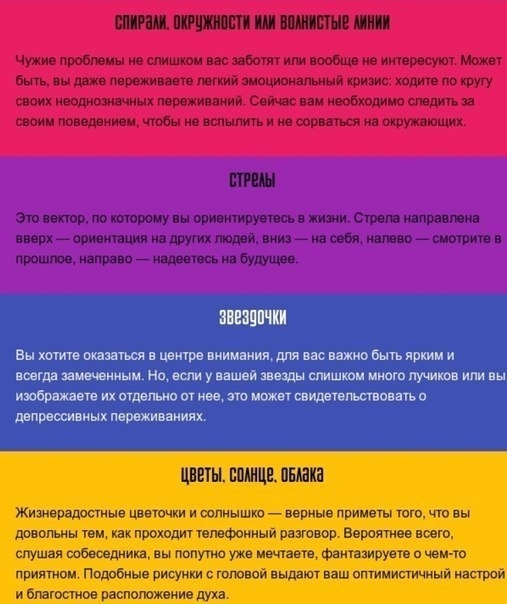 СПИРАЛИ, ОКРУЖНОСТИ ИЛИ ВОЛНИСТЫЕ ЛИНИИ

Чужие проблемы не слишком вас заботят или вообще не интересуют. Может быть, вы даже переживаете легкий эмоциональный кризис: ходите по кругу своих неоднозначных переживаний. Сейчас вам необходимо следить за своим поведением, чтобы не вспылить и не сорваться на окружающих.

СТРЕЛЫ

Это вектор, по которому вы ориентируетесь в жизни. Стрела направлена вверх — ориентация на других людей, вниз — на себя, налево — смотрите в прошлое, направо — надеетесь на будущее.

ЗВЕЗДОЧКИ

Вы хотите оказаться в центре внимания, для вас важно быть ярким и всегда замеченным. Но, если у вашей звезды слишком много лучиков или вы изображаете их отдельно от нее, это может свидетельствовать о депрессивных переживаниях.

ЦВЕТЫ, СОЛНЦЕ, ОБЛАКА

Жизнерадостные цветочки и солнышко — верные приметы того, что вы довольны тем, как проходит телефонный разговор. Вероятнее всего, слушая собеседника, вы попутно уже мечтаете, фантазируете о чем-то приятном. Подобные рисунки с головой выдают ваш оптимистичный настрой и благостное расположение духа.